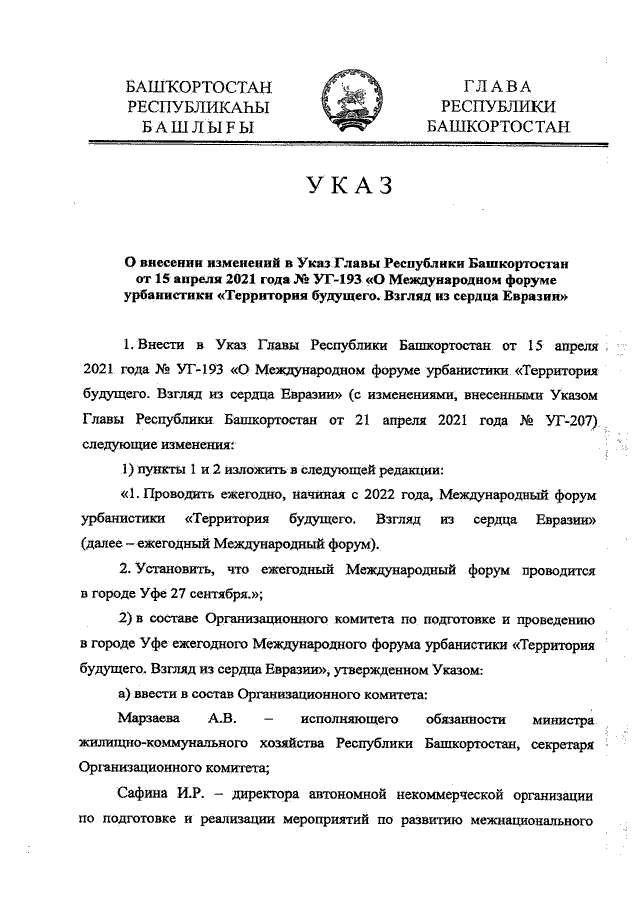 БАШҠОРТОСТАН
РЕСПУБЛИКАҺЫ
БАШЛЫҒЫ

ГЛАВА
РЕСПУБЛИКИ
БАШКОРТОСТАН

УКАЗ

О внесении изменений в Указ Главы Республики Башкортостан от 15 апреля 2021 года № УГ-193 «О Международном форуме урбанистики «Территория будущего. Взгляд из сердца Евразии»

1. Внести в Указ Главы Республики Башкортостан от 15 апреля 2021 года № УГ-193 «О Международном форуме урбанистики «Территория будущего. Взгляд из сердца Евразии» (с изменениями, внесенными Указом Главы Республики Башкортостан от 21 апреля 2021 года № УГ-207) следующие изменения:

1) пункты 1 и 2 изложить в следующей редакции:

«1. Проводить ежегодно, начиная с 2022 года, Международный форум урбанистики «Территория будущего. Взгляд из сердца Евразии» (далее – ежегодный Международный форум).

2. Установить, что ежегодный Международный форум проводится в городе Уфе 27 сентября.»;

2) в составе Организационного комитета по подготовке и проведению в городе Уфе ежегодного Международного форума урбанистики «Территория будущего. Взгляд из сердца Евразии», утвержденном Указом:

а) ввести в состав Организационного комитета:

Марзаева А.В. – исполняющего обязанности министра жилищно-коммунального хозяйства Республики Башкортостан, секретаря Организационного комитета;

Сафина И.Р. – директора автономной некоммерческой организации по подготовке и реализации мероприятий по развитию межнационального